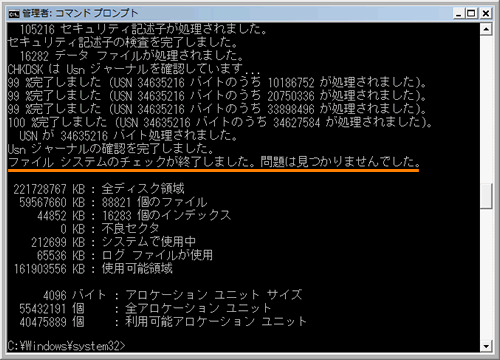 管理者: コマンド プロンプト

105216 セキュリティ記述子が処理されました。
セキュリティ記述子の検査を完了しました。
16282 データ ファイルが処理されました。
CHKDSK は Usn ジャーナルを確認しています...
99 %完了しました (USN 34635216 バイトのうち 10186752 が処理されました)。
99 %完了しました (USN 34635216 バイトのうち 20750336 が処理されました)。
99 %完了しました (USN 34635216 バイトのうち 33898496 が処理されました)。
100 %完了しました (USN 34635216 バイトのうち 34627584 が処理されました)。
USN が 34635216 バイト処理されました。
Usn ジャーナルの確認を完了しました。
ファイル システムのチェックが終了しました。問題は見つかりませんでした。

221728767 KB : 全ディスク領域
59567660 KB : 88821 個のファイル
44852 KB : 16283 個のインデックス
0 KB : 不良セクタ
212699 KB : システムで使用中
65536 KB : ログ ファイルが使用
161903556 KB : 使用可能領域

4096 バイト : アロケーション ユニット サイズ
55432191 個 : 全アロケーション ユニット
40475889 個 : 利用可能アロケーション ユニット

C:¥Windows¥system32>